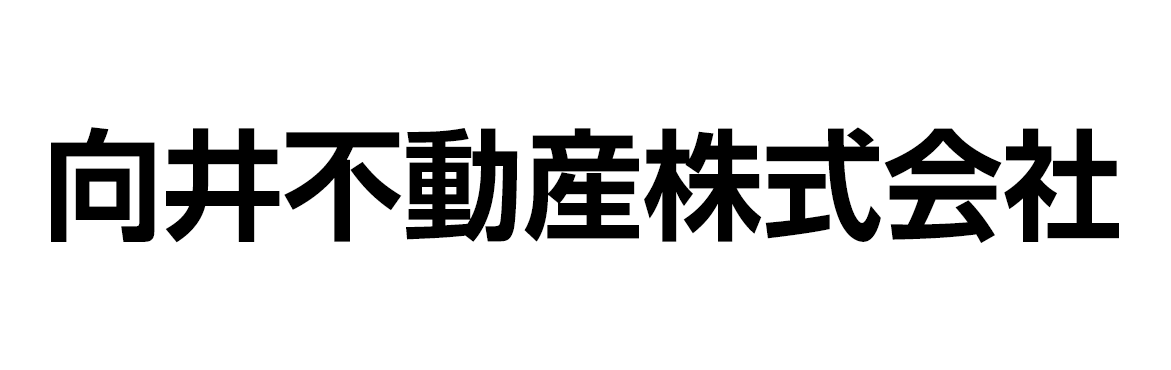 向井不動産株式会社